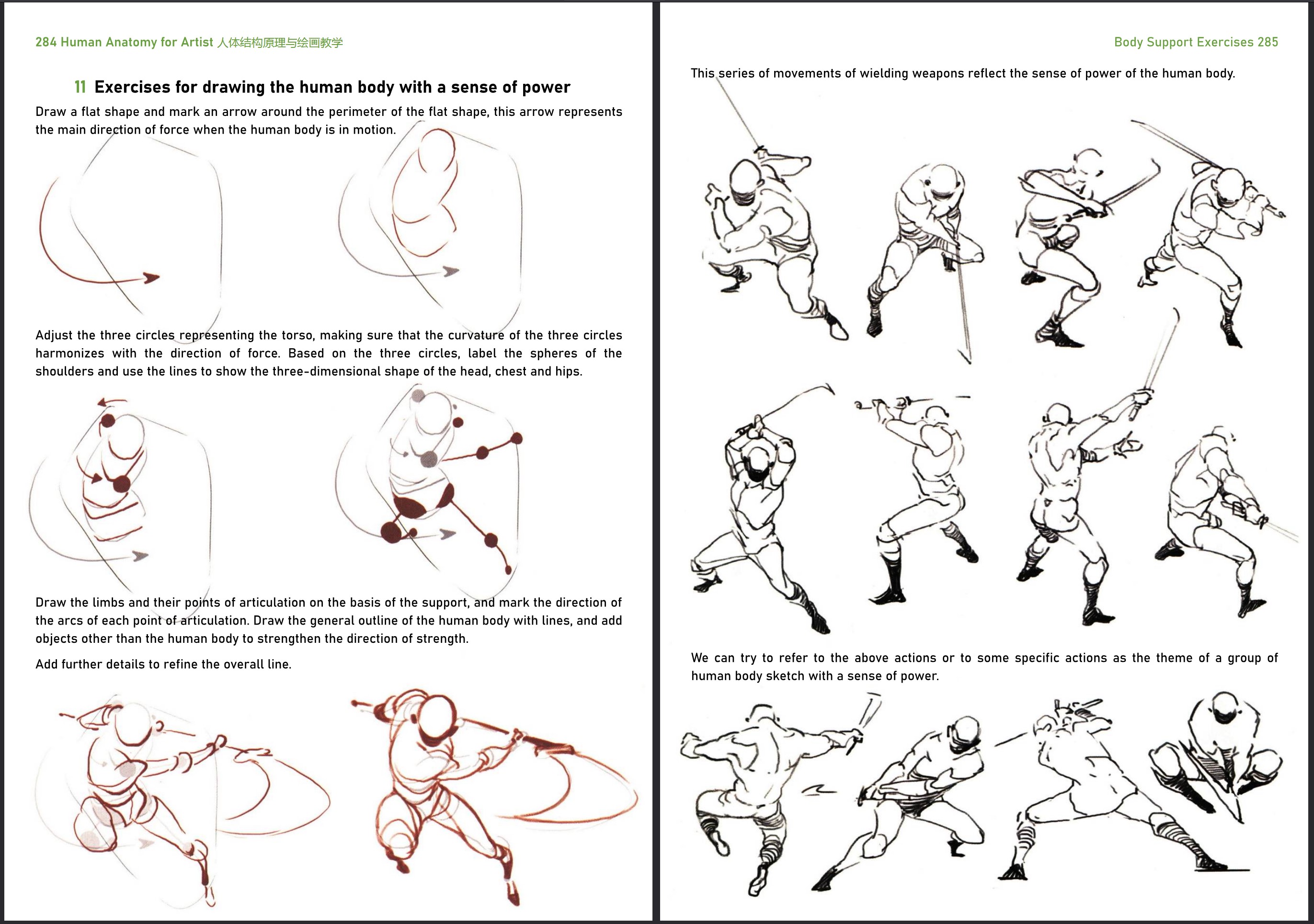 284 Human Anatomy for Artist 人体结构原理与绘画教学

11 Exercises for drawing the human body with a sense of power

Draw a flat shape and mark an arrow around the perimeter of the flat shape, this arrow represents the main direction of force when the human body is in motion.

Adjust the three circles representing the torso, making sure that the curvature of the three circles harmonizes with the direction of force. Based on the three circles, label the spheres of the shoulders and use the lines to show the three-dimensional shape of the head, chest and hips.

Draw the limbs and their points of articulation on the basis of the support, and mark the direction of the arcs of each point of articulation. Draw the general outline of the human body with lines, and add objects other than the human body to strengthen the direction of strength.

Add further details to refine the overall line.

Body Support Exercises 285

This series of movements of wielding weapons reflect the sense of power of the human body.

We can try to refer to the above actions or to some specific actions as the theme of a group of human body sketch with a sense of power.